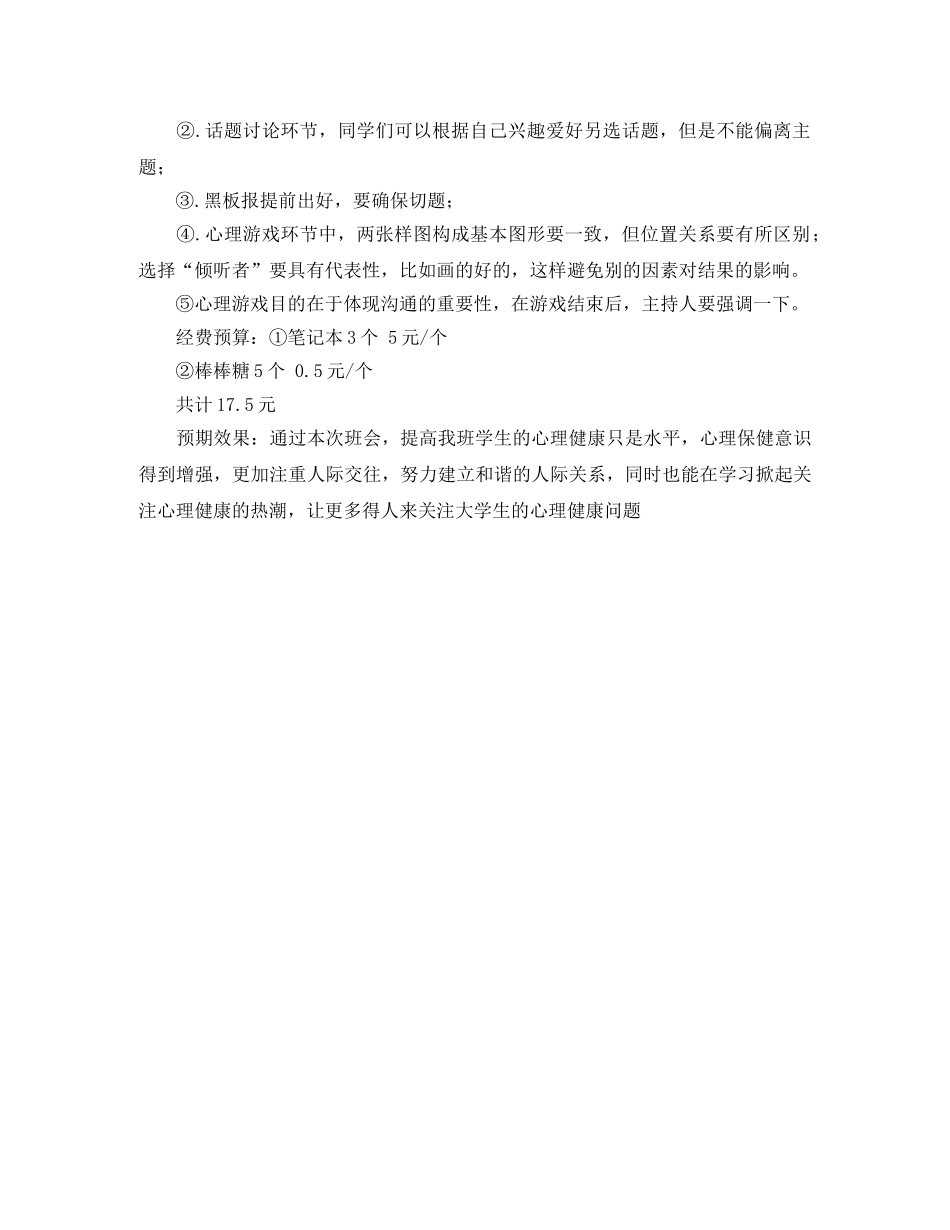 ②.话题讨论环节，同学们可以根据自己兴趣爱好另选话题，但是不能偏离主题；

③.黑板报提前出好，要确保切题；

④.心理游戏环节中，两张样图构成基本图形要一致，但位置关系要有所区别；选择“倾听者”要具有代表性，比如画的好的，这样避免别的因素对结果的影响。

⑤心理游戏目的在于体现沟通的重要性，在游戏结束后，主持人要强调一下。

经费预算：①笔记本3个 5元/个

②棒棒糖5个 0.5元/个

共计17.5元

预期效果：通过本次班会，提高我班学生的心理健康只是水平，心理保健意识得到增强，更加注重人际交往，努力建立和谐的人际关系，同时也能在学习掀起关注心理健康的热潮，让更多得人来关注大学生的心理健康问题